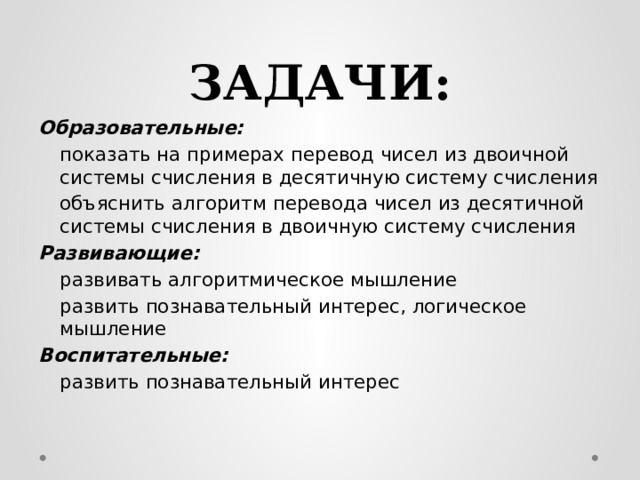 ЗАДАЧИ:

Образовательные:

показать на примерах перевод чисел из двоичной системы счисления в десятичную систему счисления

объяснить алгоритм перевода чисел из десятичной системы счисления в двоичную систему счисления

Развивающие:

развивать алгоритмическое мышление

развить познавательный интерес, логическое мышление

Воспитательные:

развить познавательный интерес